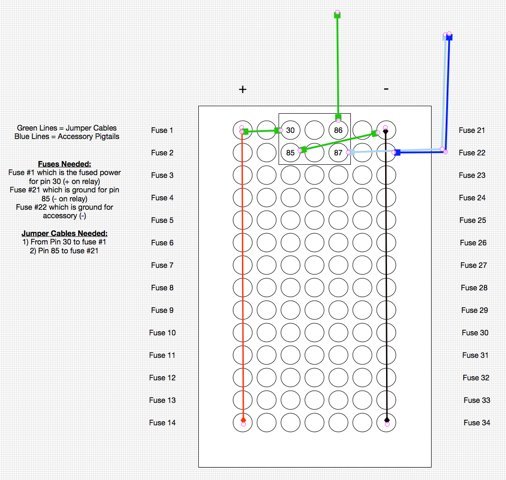 Green Lines = Jumper Cables
Blue Lines = Accessory Pigtails

Fuses Needed:
Fuse #1 which is the fused power for pin 30 (+ on relay)
Fuse #21 which is ground for pin 85 (- on relay)
Fuse #22 which is ground for accessory (-)

Jumper Cables Needed:
1) From Pin 30 to fuse #1
2) Pin 85 to fuse #21

+

-

Fuse 1
Fuse 2
Fuse 3
Fuse 4
Fuse 5
Fuse 6
Fuse 7
Fuse 8
Fuse 9
Fuse 10
Fuse 11
Fuse 12
Fuse 13
Fuse 14

30
86
85
87

Fuse 21
Fuse 22
Fuse 23
Fuse 24
Fuse 25
Fuse 26
Fuse 27
Fuse 28
Fuse 29
Fuse 30
Fuse 31
Fuse 32
Fuse 33
Fuse 34